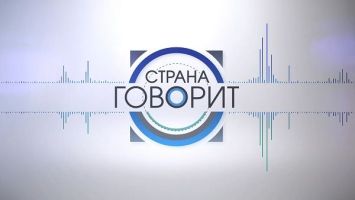 СТРАНА
ГОВОРИТ